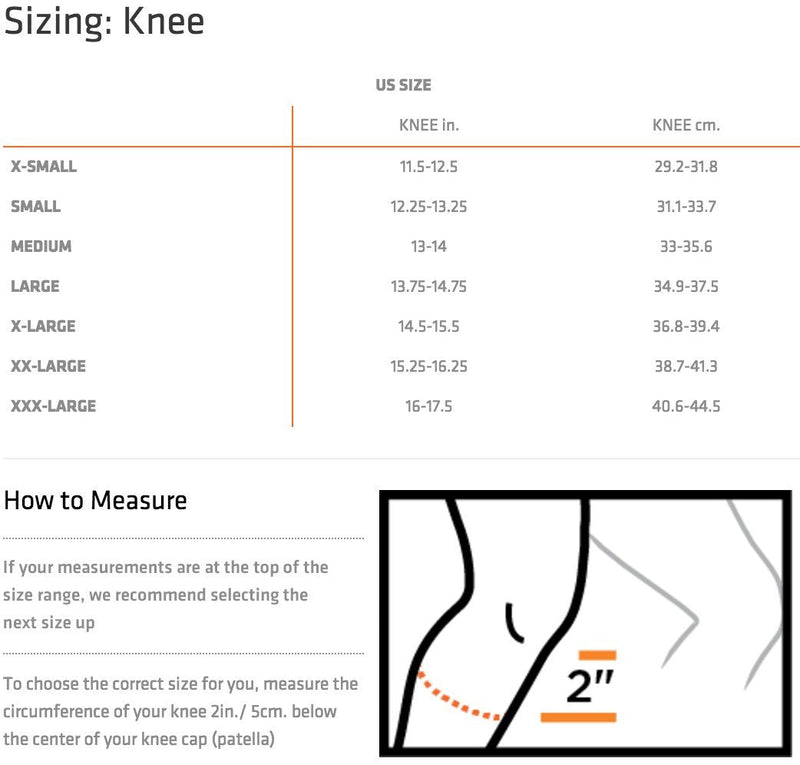 Sizing: Knee

US SIZE

| | KNEE in. | KNEE cm. |
|---|---|---|
| X-SMALL | 11.5-12.5 | 29.2-31.8 |
| SMALL | 12.25-13.25 | 31.1-33.7 |
| MEDIUM | 13-14 | 33-35.6 |
| LARGE | 13.75-14.75 | 34.9-37.5 |
| X-LARGE | 14.5-15.5 | 36.8-39.4 |
| XX-LARGE | 15.25-16.25 | 38.7-41.3 |
| XXX-LARGE | 16-17.5 | 40.6-44.5 |

How to Measure

If your measurements are at the top of the size range, we recommend selecting the next size up

To choose the correct size for you, measure the circumference of your knee 2in./ 5cm. below the center of your knee cap (patella)

2"